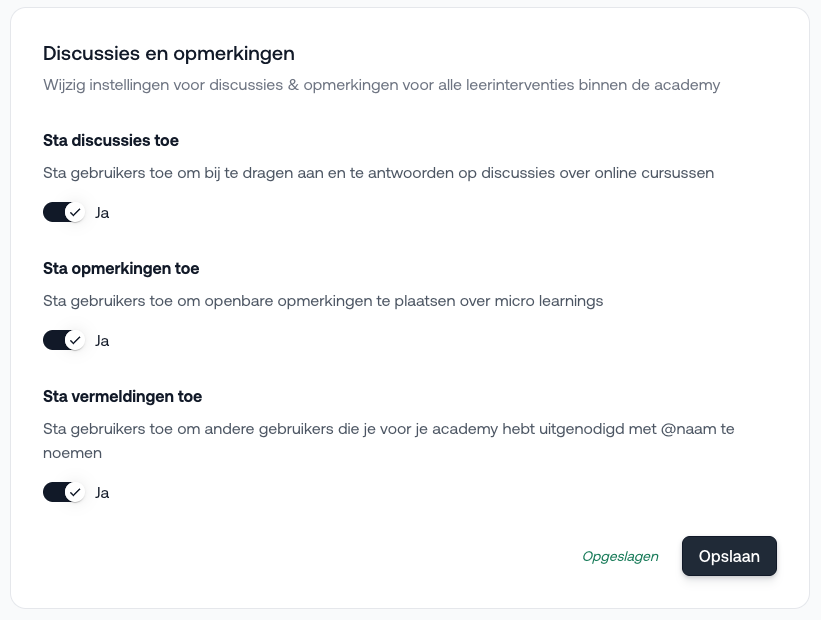 Discussies en opmerkingen

Wijzig instellingen voor discussies & opmerkingen voor alle leerinterventies binnen de academy

Sta discussies toe

Sta gebruikers toe om bij te dragen aan en te antwoorden op discussies over online cursussen

Ja

Sta opmerkingen toe

Sta gebruikers toe om openbare opmerkingen te plaatsen over micro learnings

Ja

Sta vermeldingen toe

Sta gebruikers toe om andere gebruikers die je voor je academy hebt uitgenodigd met @naam te noemen

Ja

Opgeslagen

Opslaan